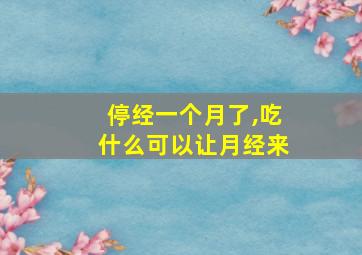 停经一个月了,吃什么可以让月经来